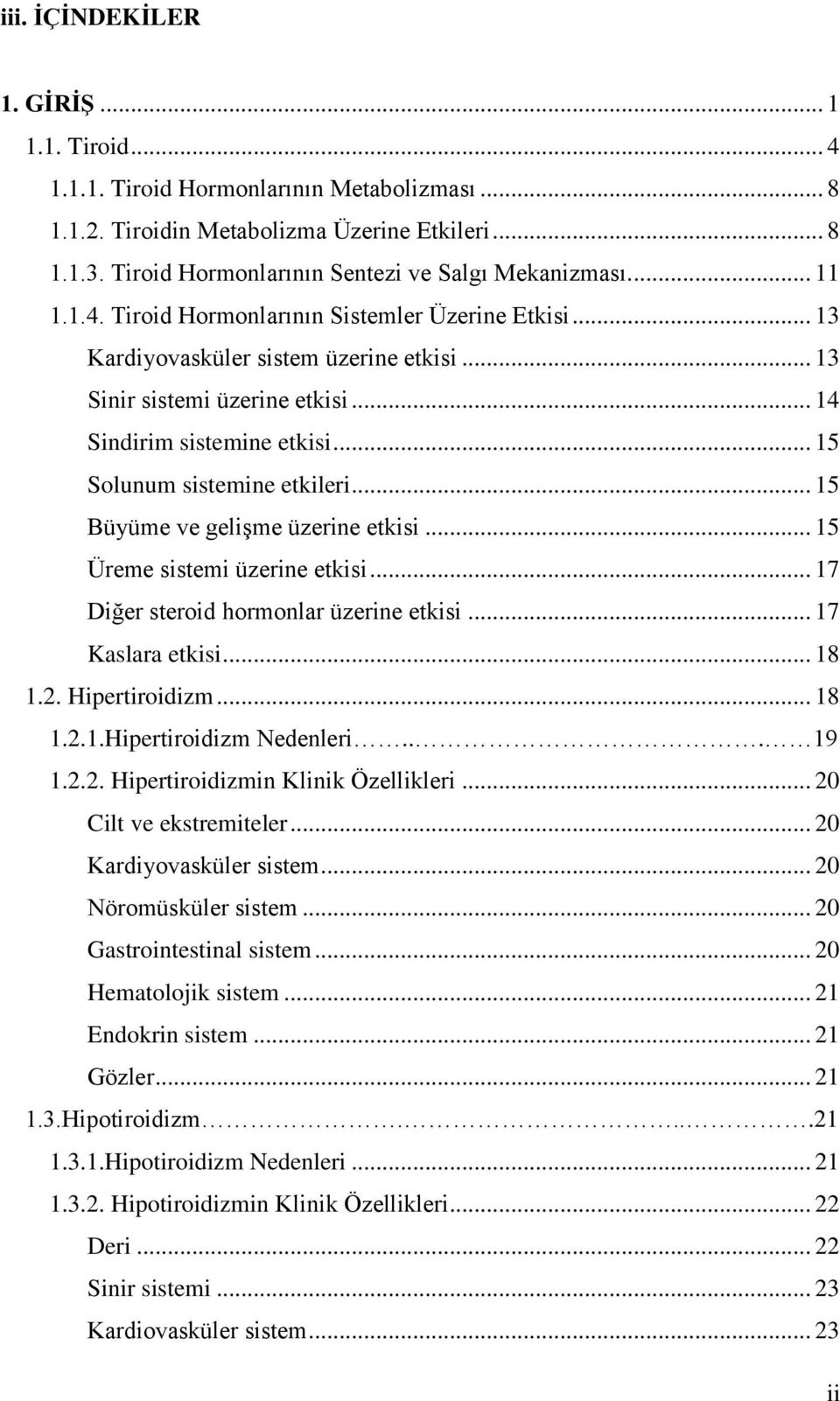 iii. İÇİNDEKİLER

1. GİRİŞ ... 1

1.1. Tiroid ... 4

1.1.1. Tiroid Hormonlarının Metabolizması ... 8

1.1.2. Tiroidin Metabolizma Üzerine Etkileri ... 8

1.1.3. Tiroid Hormonlarının Sentezi ve Salgı Mekanizması. ... 11

1.1.4. Tiroid Hormonlarının Sistemler Üzerine Etkisi ... 13

Kardiyovasküler sistem üzerine etkisi ... 13

Sinir sistemi üzerine etkisi ... 14

Sindirim sistemine etkisi ... 15

Solunum sistemine etkileri ... 15

Büyüme ve gelişme üzerine etkisi ... 15

Üreme sistemi üzerine etkisi ... 17

Diğer steroid hormonlar üzerine etkisi ... 17

Kaslara etkisi ... 18

1.2. Hipertiroidizm ... 18

1.2.1.Hipertiroidizm Nedenleri ... 19

1.2.2. Hipertiroidizmin Klinik Özellikleri ... 20

Cilt ve ekstremiteler ... 20

Kardiyovasküler sistem ... 20

Nöromüsküler sistem ... 20

Gastrointestinal sistem ... 20

Hematolojik sistem ... 21

Endokrin sistem ... 21

Gözler ... 21

1.3.Hipotiroidizm ... 21

1.3.1.Hipotiroidizm Nedenleri ... 21

1.3.2. Hipotiroidizmin Klinik Özellikleri ... 22

Deri ... 22

Sinir sistemi ... 23

Kardiovasküler sistem ... 23

ii